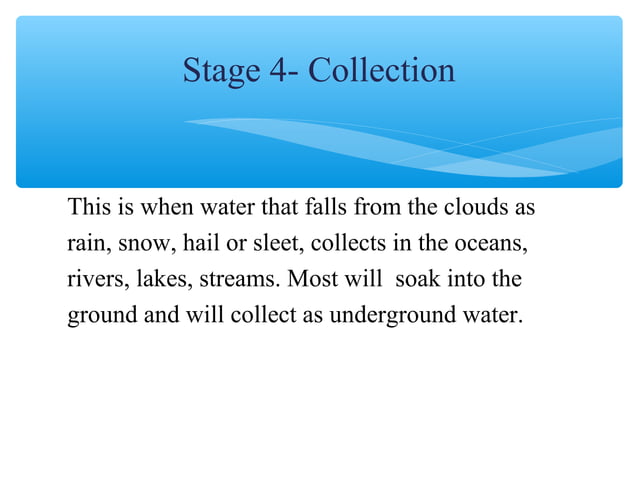 Stage 4- Collection

This is when water that falls from the clouds as rain, snow, hail or sleet, collects in the oceans, rivers, lakes, streams. Most will soak into the ground and will collect as underground water.